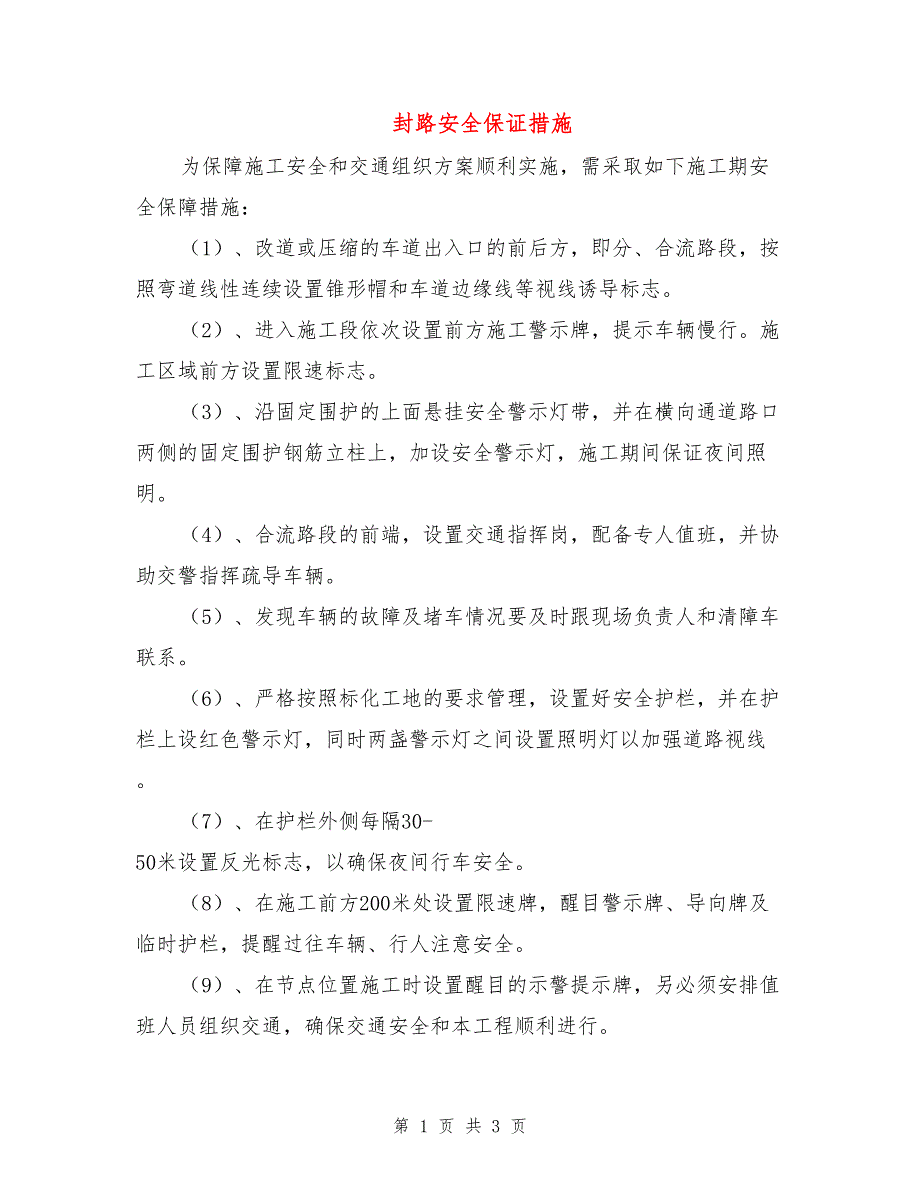 封路安全保证措施

为保障施工安全和交通组织方案顺利实施，需采取如下施工期安全保障措施：

（1）、改道或压缩的车道出入口的前后方，即分、合流路段，按照弯道线性连续设置锥形帽和车道边缘线等视线诱导标志。

（2）、进入施工段依次设置前方施工警示牌，提示车辆慢行。施工区域前方设置限速标志。

（3）、沿固定围护的上面悬挂安全警示灯带，并在横向通道路口两侧的固定围护钢筋立柱上，加设安全警示灯，施工期间保证夜间照明。

（4）、合流路段的前端，设置交通指挥岗，配备专人值班，并协助交警指挥疏导车辆。

（5）、发现车辆的故障及堵车情况要及时跟现场负责人和清障车联系。

（6）、严格按照标化工地的要求管理，设置好安全护栏，并在护栏上设红色警示灯，同时两盏警示灯之间设置照明灯以加强道路视线。

（7）、在护栏外侧每隔30-50米设置反光标志，以确保夜间行车安全。

（8）、在施工前方200米处设置限速牌，醒目警示牌、导向牌及临时护栏，提醒过往车辆、行人注意安全。

（9）、在节点位置施工时设置醒目的示警提示牌，另必须安排值班人员组织交通，确保交通安全和本工程顺利进行。

第 1 页 共 3 页